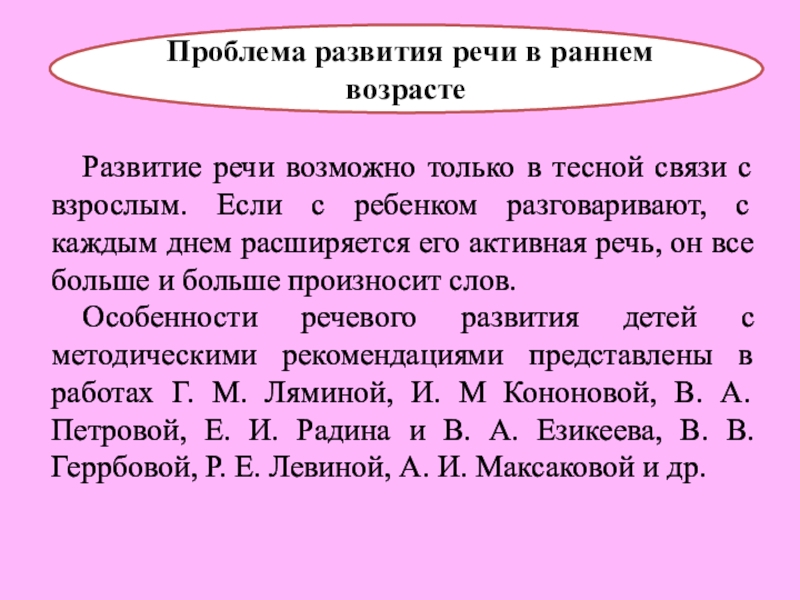 Проблема развития речи в раннем возрасте

Развитие речи возможно только в тесной связи с взрослым. Если с ребенком разговаривают, с каждым днем расширяется его активная речь, он все больше и больше произносит слов.

Особенности речевого развития детей с методическими рекомендациями представлены в работах Г. М. Ляминой, И. М Кононовой, В. А. Петровой, Е. И. Радина и В. А. Езикеева, В. В. Геррбовой, Р. Е. Левиной, А. И. Максаковой и др.